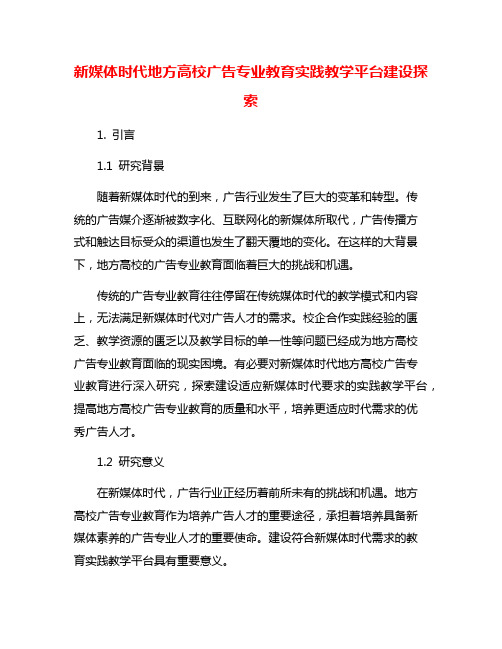 新媒体时代地方高校广告专业教育实践教学平台建设探索

1. 引言

1.1 研究背景

随着新媒体时代的到来，广告行业发生了巨大的变革和转型。传统的广告媒介逐渐被数字化、互联网化的新媒体所取代，广告传播方式和触达目标受众的渠道也发生了翻天覆地的变化。在这样的大背景下，地方高校的广告专业教育面临着巨大的挑战和机遇。

传统的广告专业教育往往停留在传统媒体时代的教学模式和内容上，无法满足新媒体时代对广告人才的需求。校企合作实践经验的匮乏、教学资源的匮乏以及教学目标的单一性等问题已经成为地方高校广告专业教育面临的现实困境。有必要对新媒体时代地方高校广告专业教育进行深入研究，探索建设适应新媒体时代要求的实践教学平台，提高地方高校广告专业教育的质量和水平，培养更适应时代需求的优秀广告人才。

1.2 研究意义

在新媒体时代，广告行业正经历着前所未有的挑战和机遇。地方高校广告专业教育作为培养广告人才的重要途径，承担着培养具备新媒体素养的广告专业人才的重要使命。建设符合新媒体时代需求的教育实践教学平台具有重要意义。